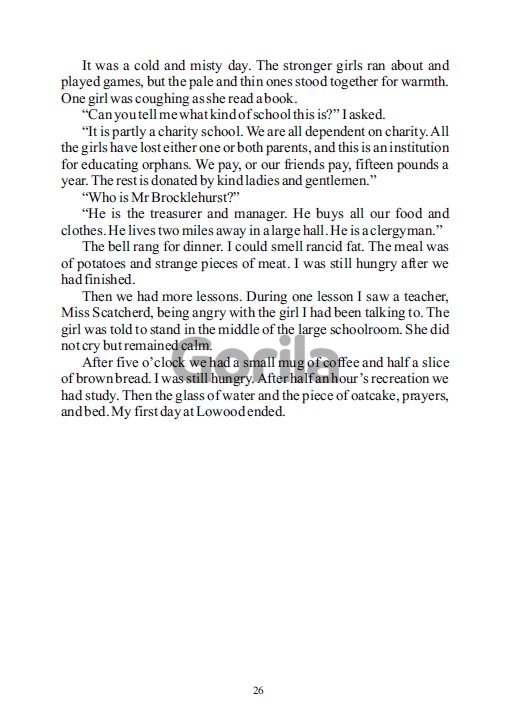 It was a cold and misty day. The stronger girls ran about and played games, but the pale and thin ones stood together for warmth. One girl was coughing as she read a book.

"Can you tell me what kind of school this is?" I asked.

"It is partly a charity school. We are all dependent on charity. All the girls have lost either one or both parents, and this is an institution for educating orphans. We pay, or our friends pay, fifteen pounds a year. The rest is donated by kind ladies and gentlemen."

"Who is Mr Brocklehurst?"

"He is the treasurer and manager. He buys all our food and clothes. He lives two miles away in a large hall. He is a clergyman."

The bell rang for dinner. I could smell rancid fat. The meal was of potatoes and strange pieces of meat. I was still hungry after we had finished.

Then we had more lessons. During one lesson I saw a teacher, Miss Scatcherd, being angry with the girl I had been talking to. The girl was told to stand in the middle of the large schoolroom. She did not cry but remained calm.

After five o'clock we had a small mug of coffee and half a slice of brown bread. I was still hungry. After half an hour's recreation we had study. Then the glass of water and the piece of oatcake, prayers, and bed. My first day at Lowood ended.

Gorila

26